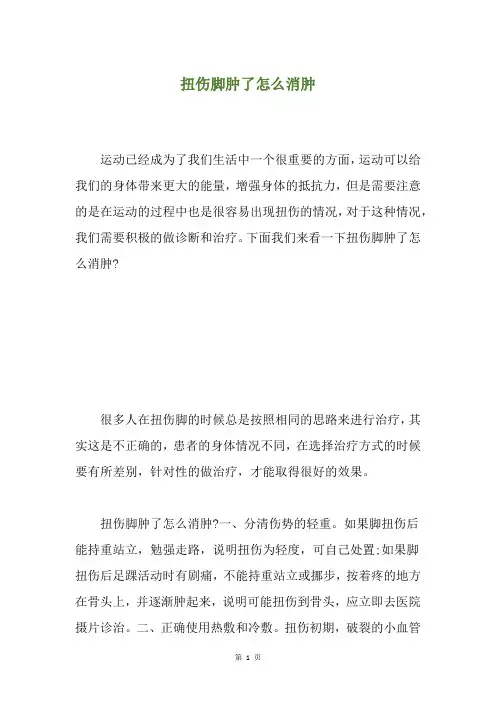 扭伤脚肿了怎么消肿

运动已经成为了我们生活中一个很重要的方面，运动可以给我们的身体带来更大的能量，增强身体的抵抗力，但是需要注意的是在运动的过程中也是很容易出现扭伤的情况，对于这种情况，我们需要积极的做诊断和治疗。下面我们来看一下扭伤脚肿了怎么消肿?

很多人在扭伤脚的时候总是按照相同的思路来进行治疗，其实这是不正确的，患者的身体情况不同，在选择治疗方式的时候要有所差别，针对性的做治疗，才能取得很好的效果。

扭伤脚肿了怎么消肿?一、分清伤势的轻重。如果脚扭伤后能持重站立，勉强走路，说明扭伤为轻度，可自己处置;如果脚扭伤后足踝活动时有剧痛，不能持重站立或挪步，按着疼的地方在骨头上，并逐渐肿起来，说明可能扭伤到骨头，应立即去医院摄片诊治。二、正确使用热敷和冷敷。扭伤初期，破裂的小血管

第 1 页